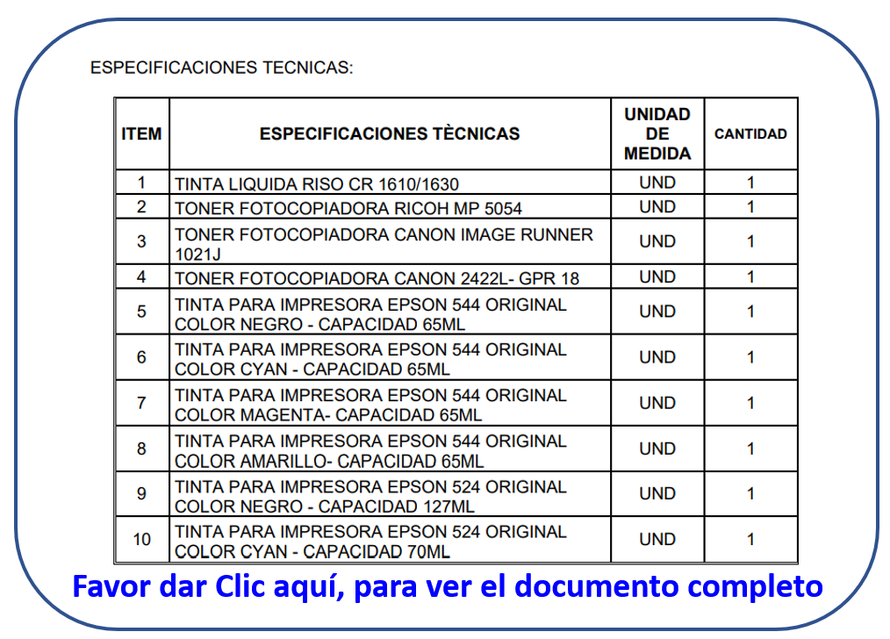 ESPECIFICACIONES TECNICAS:

| ITEM | ESPECIFICACIONES TÈCNICAS | UNIDAD DE MEDIDA | CANTIDAD |
|---|---|---|---|
| 1 | TINTA LIQUIDA RISO CR 1610/1630 | UND | 1 |
| 2 | TONER FOTOCOPIADORA RICOH MP 5054 | UND | 1 |
| 3 | TONER FOTOCOPIADORA CANON IMAGE RUNNER 1021J | UND | 1 |
| 4 | TONER FOTOCOPIADORA CANON 2422L- GPR 18 | UND | 1 |
| 5 | TINTA PARA IMPRESORA EPSON 544 ORIGINAL COLOR NEGRO - CAPACIDAD 65ML | UND | 1 |
| 6 | TINTA PARA IMPRESORA EPSON 544 ORIGINAL COLOR CYAN - CAPACIDAD 65ML | UND | 1 |
| 7 | TINTA PARA IMPRESORA EPSON 544 ORIGINAL COLOR MAGENTA- CAPACIDAD 65ML | UND | 1 |
| 8 | TINTA PARA IMPRESORA EPSON 544 ORIGINAL COLOR AMARILLO- CAPACIDAD 65ML | UND | 1 |
| 9 | TINTA PARA IMPRESORA EPSON 524 ORIGINAL COLOR NEGRO - CAPACIDAD 127ML | UND | 1 |
| 10 | TINTA PARA IMPRESORA EPSON 524 ORIGINAL COLOR CYAN - CAPACIDAD 70ML | UND | 1 |

Favor dar Clic aquí, para ver el documento completo